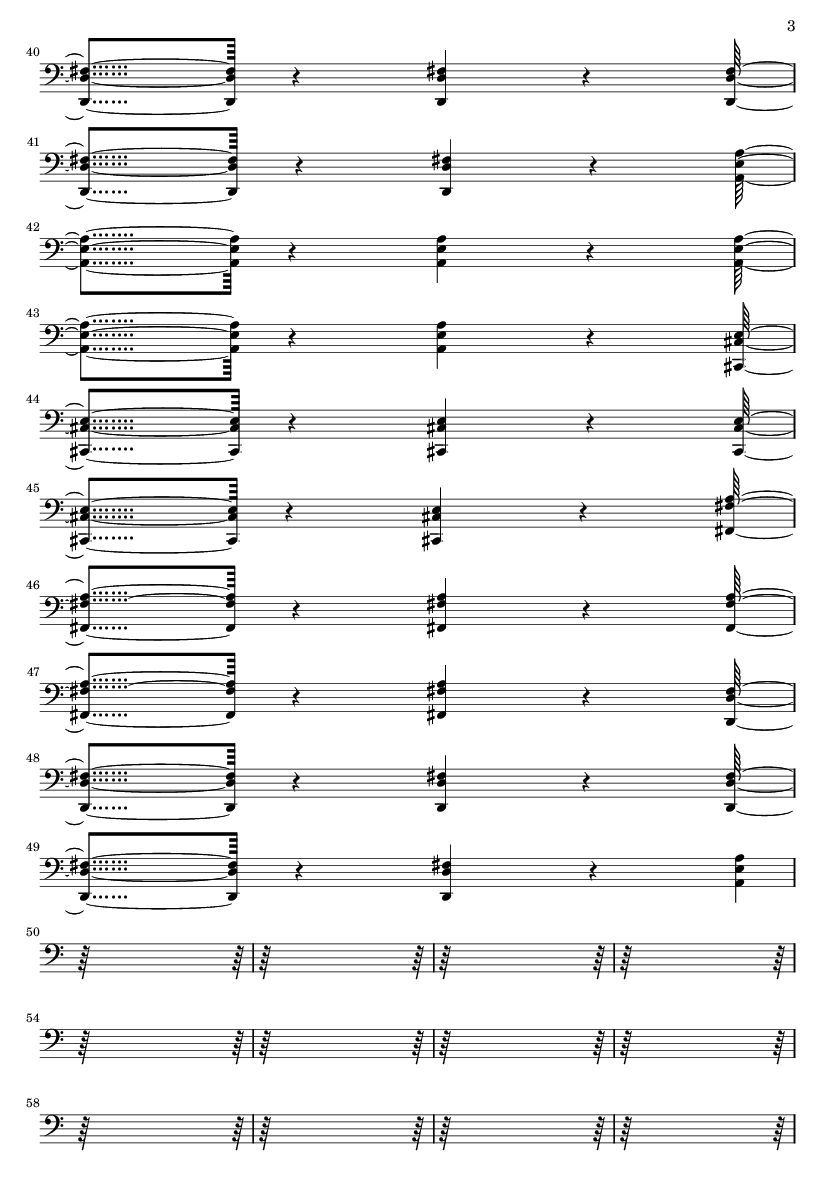 3

40

41

42

43

44

45

46

47

48

49

50

54

58